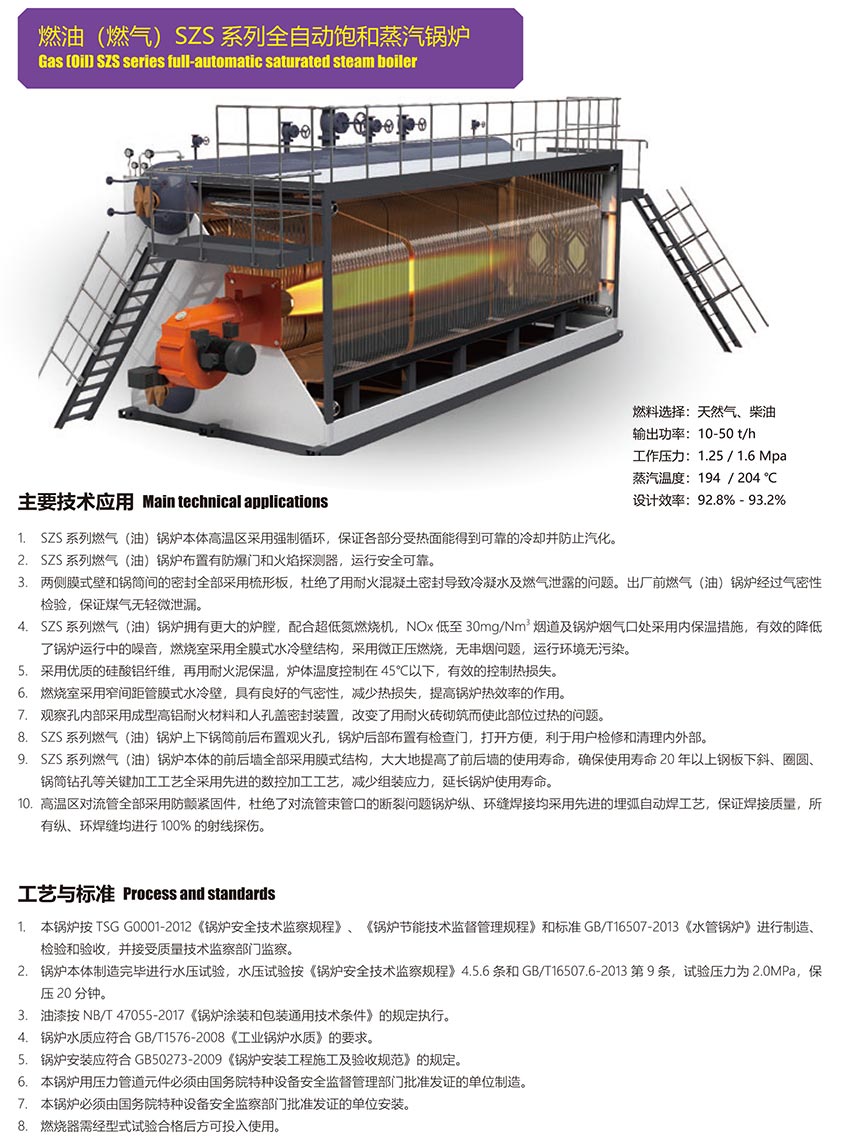 燃油（燃气）SZS 系列全自动饱和蒸汽锅炉
Gas (Oil) SZS series full-automatic saturated steam boiler

燃料选择：天然气、柴油
输出功率：10-50 t/h
工作压力：1.25 / 1.6 Mpa
蒸汽温度：194 / 204 ℃
设计效率：92.8% - 93.2%

主要技术应用 Main technical applications

1. SZS 系列燃气（油）锅炉本体高温区采用强制循环，保证各部分受热面能得到可靠的冷却并防止汽化。
2. SZS 系列燃气（油）锅炉布置有防爆门和火焰探测器，运行安全可靠。
3. 两侧膜式壁和锅筒间的密封全部采用梳形板，杜绝了用耐火混凝土密封导致冷凝水及燃气泄露的问题。出厂前燃气（油）锅炉经过气密性检验，保证煤气无轻微泄漏。
4. SZS 系列燃气（油）锅炉拥有更大的炉膛，配合超低氮燃烧机，NOx 低至 30mg/Nm$^3$ 烟道及锅炉烟气口处采用内保温措施，有效的降低了锅炉运行中的噪音，燃烧室采用全膜式水冷壁结构，采用微正压燃烧，无串烟问题，运行环境无污染。
5. 采用优质的硅酸铝纤维，再用耐火泥保温，炉体温度控制在 45℃以下，有效的控制热损失。
6. 燃烧室采用窄间距管膜式水冷壁，具有良好的气密性，减少热损失，提高锅炉热效率的作用。
7. 观察孔内部采用成型高铝耐火材料和人孔盖密封装置，改变了用耐火砖砌筑而使此部位过热的问题。
8. SZS 系列燃气（油）锅炉上下锅筒前后布置观火孔，锅炉后部布置有检查门，打开方便，利于用户检修和清理内外部。
9. SZS 系列燃气（油）锅炉本体的前后墙全部采用膜式结构，大大地提高了前后墙的使用寿命，确保使用寿命 20 年以上钢板下斜、圈圆、锅筒钻孔等关键加工工艺全采用先进的数控加工工艺，减少组装应力，延长锅炉使用寿命。
10. 高温区对流管全部采用防颤紧固件，杜绝了对流管束管口的断裂问题锅炉纵、环缝焊接均采用先进的埋弧自动焊工艺，保证焊接质量，所有纵、环焊缝均进行 100% 的射线探伤。

工艺与标准 Process and standards

1. 本锅炉按 TSG G0001-2012《锅炉安全技术监察规程》、《锅炉节能技术监督管理规程》和标准 GB/T16507-2013《水管锅炉》进行制造、检验和验收，并接受质量技术监察部门监察。
2. 锅炉本体制造完毕进行水压试验，水压试验按《锅炉安全技术监察规程》4.5.6 条和 GB/T16507.6-2013 第 9 条，试验压力为 2.0MPa，保压 20 分钟。
3. 油漆按 NB/T 47055-2017《锅炉涂装和包装通用技术条件》的规定执行。
4. 锅炉水质应符合 GB/T1576-2008《工业锅炉水质》的要求。
5. 锅炉安装应符合 GB50273-2009《锅炉安装工程施工及验收规范》的规定。
6. 本锅炉用压力管道元件必须由国务院特种设备安全监督管理部门批准发证的单位制造。
7. 本锅炉必须由国务院特种设备安全监察部门批准发证的单位安装。
8. 燃烧器需经型式试验合格后方可投入使用。